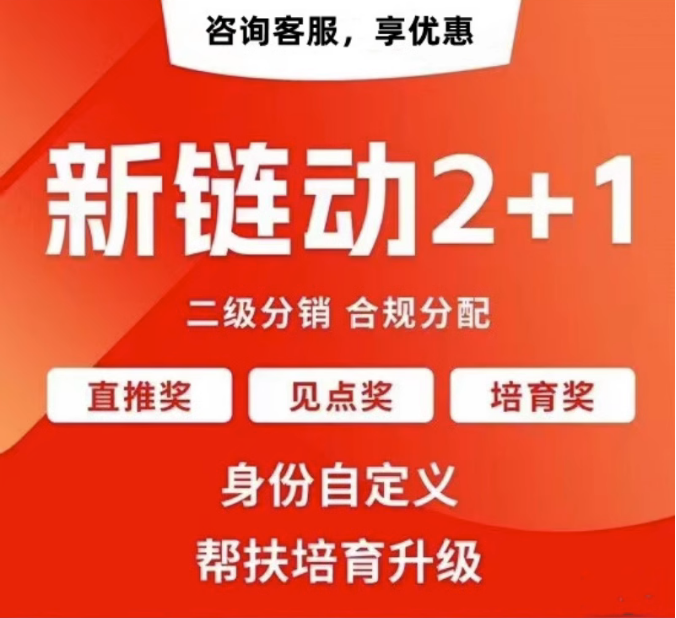 咨询客服，享优惠

新链动2+1

二级分销 合规分配

直推奖 见点奖 培育奖

身份自定义

帮扶培育升级